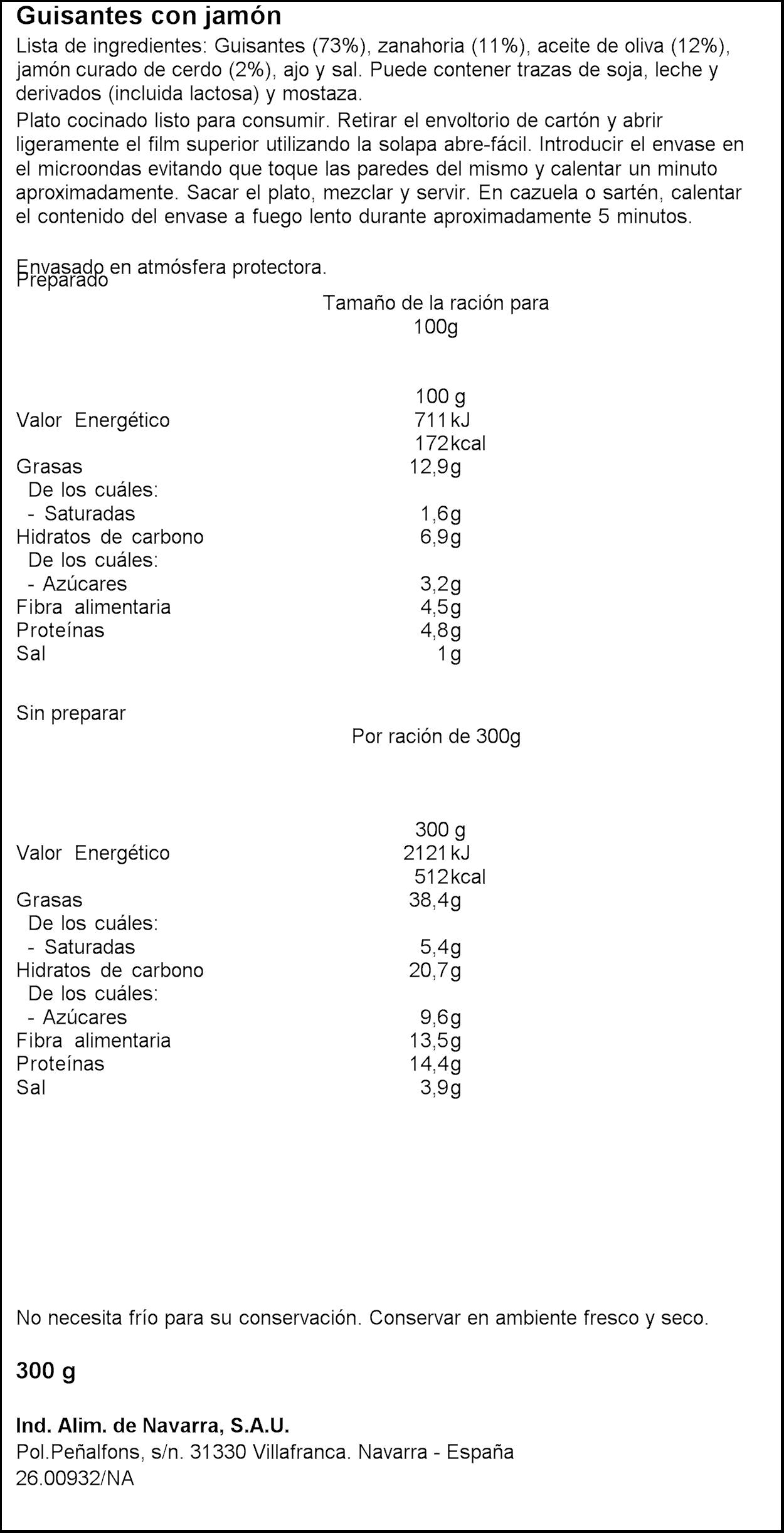 Guisantes con jamón

Lista de ingredientes: Guisantes (73%), zanahoria (11%), aceite de oliva (12%), jamón curado de cerdo (2%), ajo y sal. Puede contener trazas de soja, leche y derivados (incluida lactosa) y mostaza.

Plato cocinado listo para consumir. Retirar el envoltorio de cartón y abrir ligeramente el film superior utilizando la solapa abre-fácil. Introducir el envase en el microondas evitando que toque las paredes del mismo y calentar un minuto aproximadamente. Sacar el plato, mezclar y servir. En cazuela o sartén, calentar el contenido del envase a fuego lento durante aproximadamente 5 minutos.

Envasado en atmósfera protectora.

Preparado

Tamaño de la ración para 100g

100 g
Valor Energético 711 kJ
172 kcal
Grasas 12,9g
De los cuáles:
- Saturadas 1,6g
Hidratos de carbono 6,9g
De los cuáles:
- Azúcares 3,2g
Fibra alimentaria 4,5g
Proteínas 4,8g
Sal 1g

Sin preparar

Por ración de 300g

300 g
Valor Energético 2121 kJ
512 kcal
Grasas 38,4g
De los cuáles:
- Saturadas 5,4g
Hidratos de carbono 20,7g
De los cuáles:
- Azúcares 9,6g
Fibra alimentaria 13,5g
Proteínas 14,4g
Sal 3,9g

No necesita frío para su conservación. Conservar en ambiente fresco y seco.

300 g

Ind. Alim. de Navarra, S.A.U.
Pol.Peñalfons, s/n. 31330 Villafranca. Navarra - España
26.00932/NA